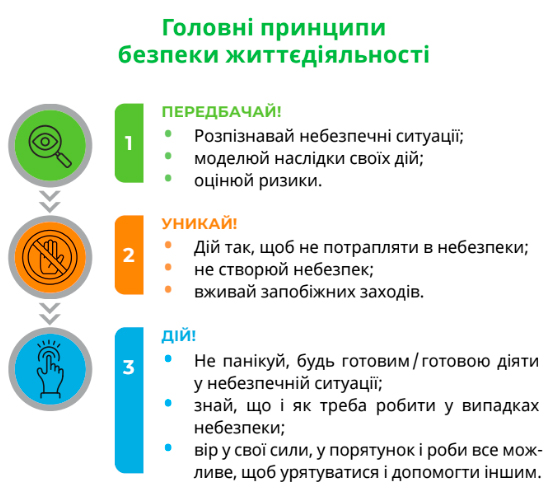 Головні принципи безпеки життєдіяльності

1

ПЕРЕДБАЧАЙ!

• Розпізнавай небезпечні ситуації;
• моделюй наслідки своїх дій;
• оцінюй ризики.

2

УНИКАЙ!

• Дій так, щоб не потрапляти в небезпеки;
• не створюй небезпек;
• вживай запобіжних заходів.

3

ДІЙ!

• Не панікуй, будь готовим / готовою діяти у небезпечній ситуації;
• знай, що і як треба робити у випадках небезпеки;
• вір у свої сили, у порятунок і роби все можливе, щоб урятуватися і допомогти іншим.